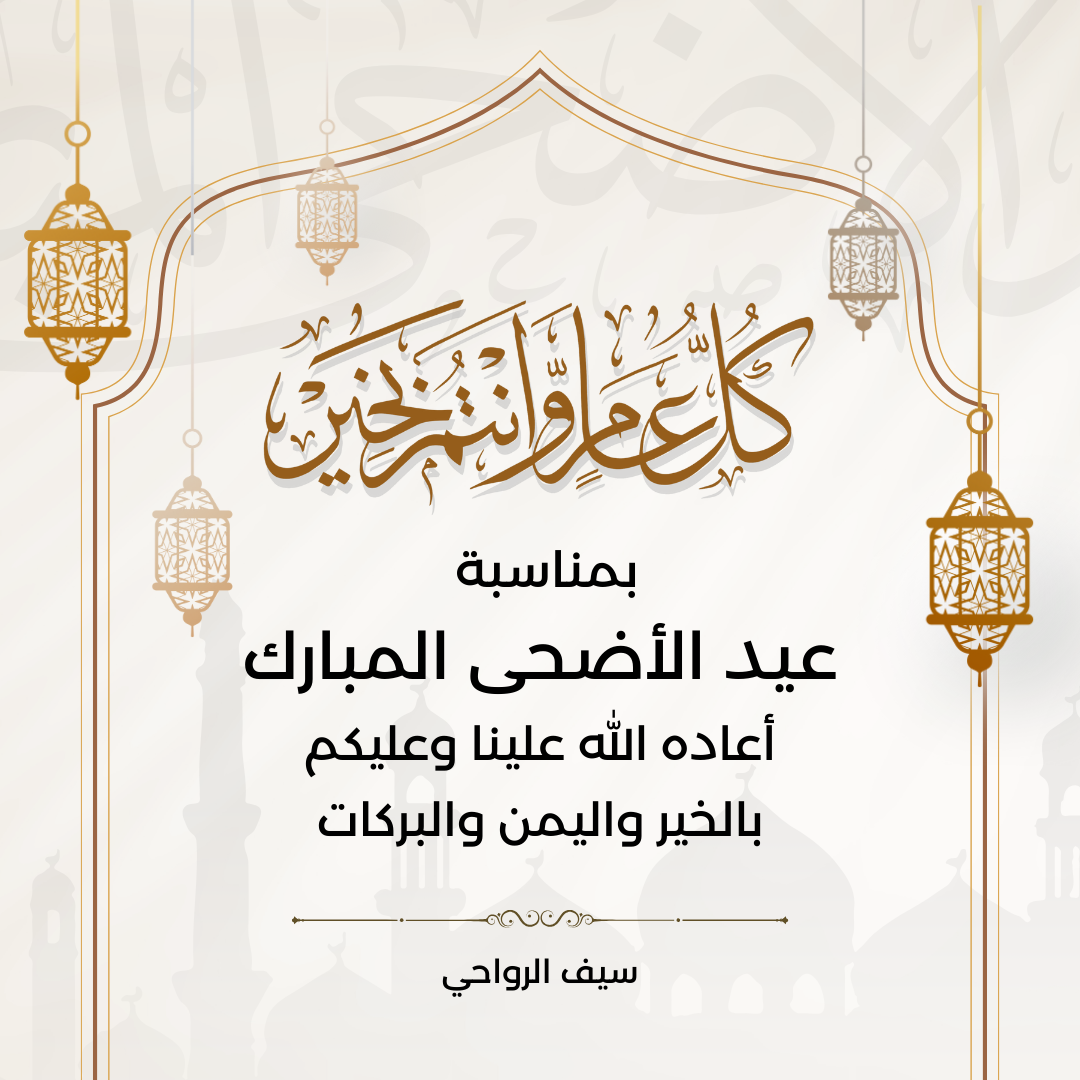 كل عام وانتم بخير

بمناسبة

عيد الأضحى المبارك

أعاده الله علينا وعليكم
بالخير واليمن والبركات

سيف الرواحي